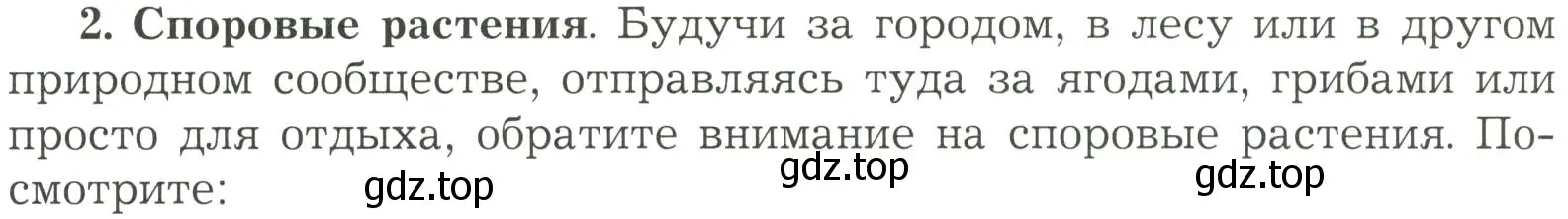 2. Споровые растения. Будучи за городом, в лесу или в другом природном сообществе, отправляясь туда за ягодами, грибами или просто для отдыха, обратите внимание на споровые растения. Посмотрите:

gdz.top gdz.top gdz.top